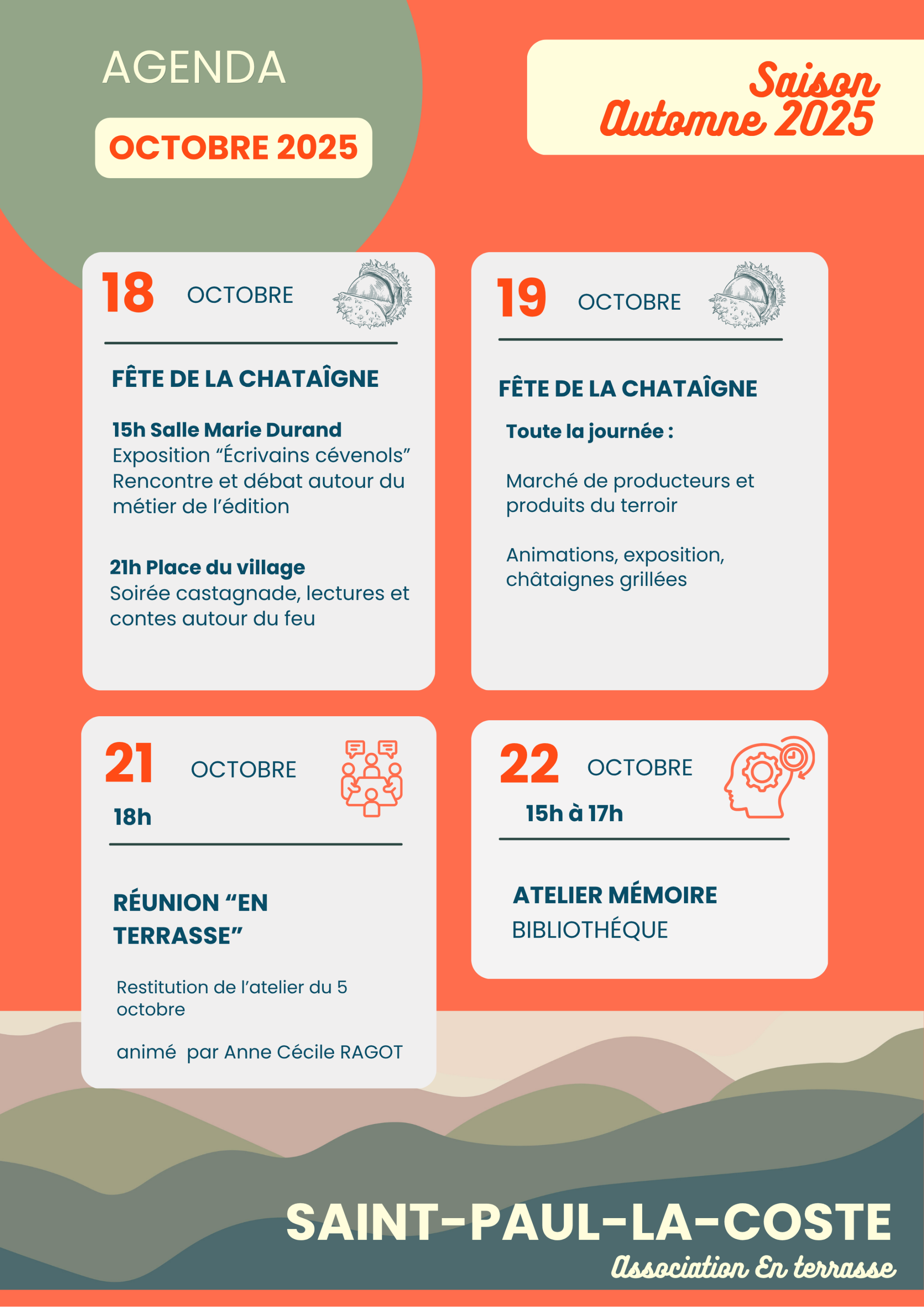 AGENDA

OCTOBRE 2025

Saison Automne 2025

18 OCTOBRE

FÊTE DE LA CHATAÎGNE

15h Salle Marie Durand
Exposition "Écrivains cévenols" Rencontre et débat autour du métier de l'édition

21h Place du village
Soirée castagnade, lectures et contes autour du feu

19 OCTOBRE

FÊTE DE LA CHATAÎGNE

Toute la journée :

Marché de producteurs et produits du terroir

Animations, exposition, châtaignes grillées

21 OCTOBRE
18h

RÉUNION "EN TERRASSE"

Restitution de l'atelier du 5 octobre

animé par Anne Cécile RAGOT

22 OCTOBRE
15h à 17h

ATELIER MÉMOIRE
BIBLIOTHÉQUE

SAINT-PAUL-LA-COSTE
Association En terrasse